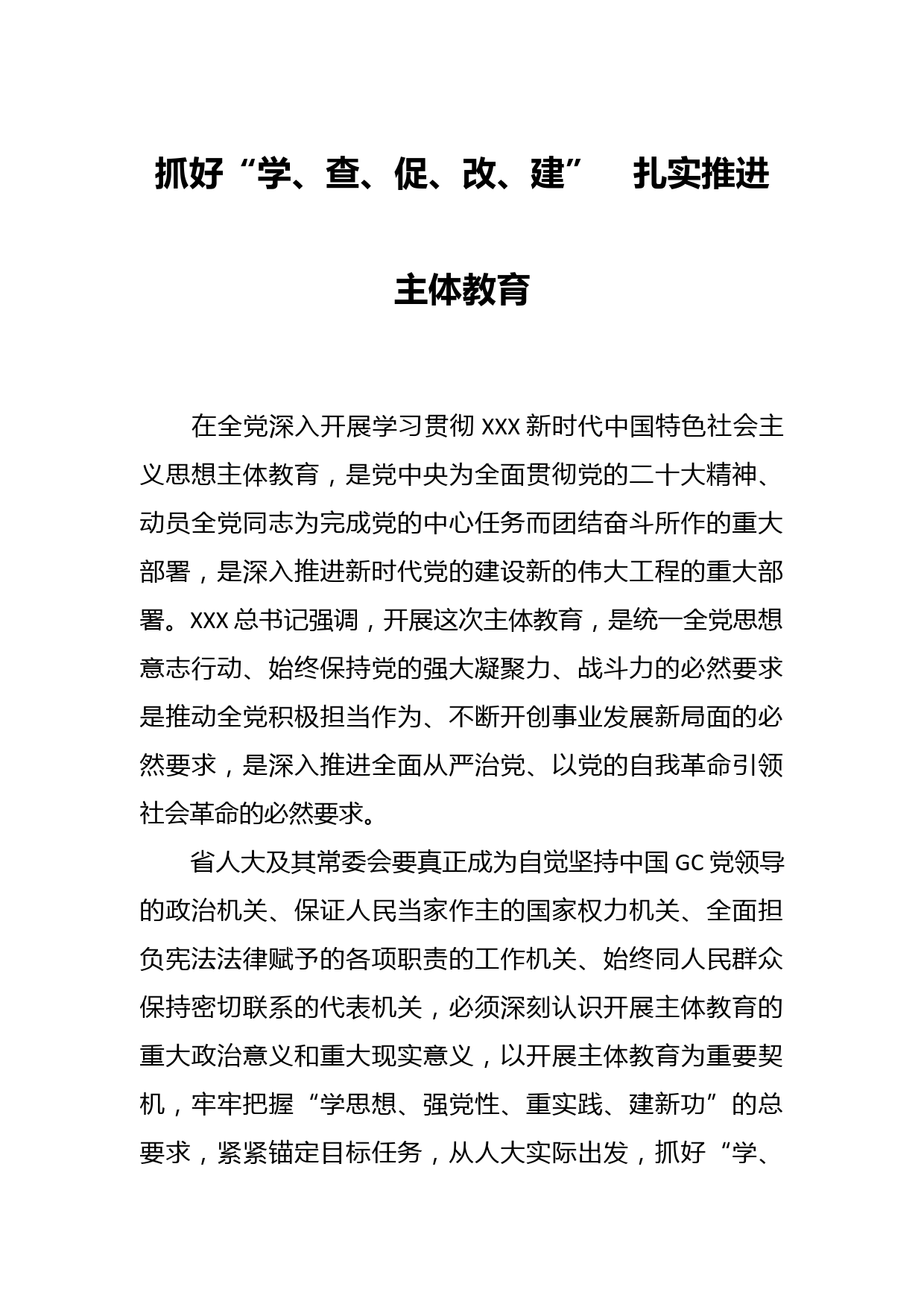 抓好“学、查、促、改、建” 扎实推进主体教育

在全党深入开展学习贯彻 XXX 新时代中国特色社会主义思想主体教育，是党中央为全面贯彻党的二十大精神、动员全党同志为完成党的中心任务而团结奋斗所作的重大部署，是深入推进新时代党的建设新的伟大工程的重大部署。XXX 总书记强调，开展这次主体教育，是统一全党思想意志行动、始终保持党的强大凝聚力、战斗力的必然要求是推动全党积极担当作为、不断开创事业发展新局面的必然要求，是深入推进全面从严治党、以党的自我革命引领社会革命的必然要求。

省人大及其常委会要真正成为自觉坚持中国 GC 党领导的政治机关、保证人民当家作主的国家权力机关、全面担负宪法法律赋予的各项职责的工作机关、始终同人民群众保持密切联系的代表机关，必须深刻认识开展主体教育的重大政治意义和重大现实意义，以开展主体教育为重要契机，牢牢把握“学思想、强党性、重实践、建新功”的总要求，紧紧锚定目标任务，从人大实际出发，抓好“学、